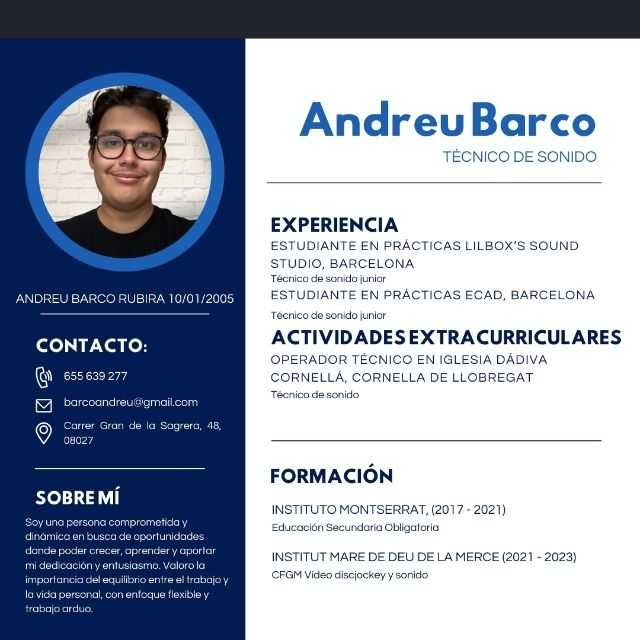 ANDREU BARCO RUBIRA 10/01/2005

CONTACTO:

655 639 277

barcoandreu@gmail.com

Carrer Gran de la Sagrera, 48, 08027

SOBRE MÍ

Soy una persona comprometida y dinámica en busca de oportunidades donde poder crecer, aprender y aportar mi dedicación y entusiasmo. Valoro la importancia del equilibrio entre el trabajo y la vida personal, con enfoque flexible y trabajo arduo.

Andreu Barco

TÉCNICO DE SONIDO

EXPERIENCIA

ESTUDIANTE EN PRÁCTICAS LILBOX'S SOUND STUDIO, BARCELONA

Técnico de sonido junior

ESTUDIANTE EN PRÁCTICAS ECAD, BARCELONA

Técnico de sonido junior

ACTIVIDADES EXTRACURRICULARES

OPERADOR TÉCNICO EN IGLESIA DÁDIVA CORNELLÁ, CORNELLA DE LLOBREGAT

Técnico de sonido

FORMACIÓN

INSTITUTO MONTSERRAT, (2017 - 2021)

Educación Secundaria Obligatoria

INSTITUT MARE DE DEU DE LA MERCE (2021 - 2023)

CFGM Video discjockey y sonido